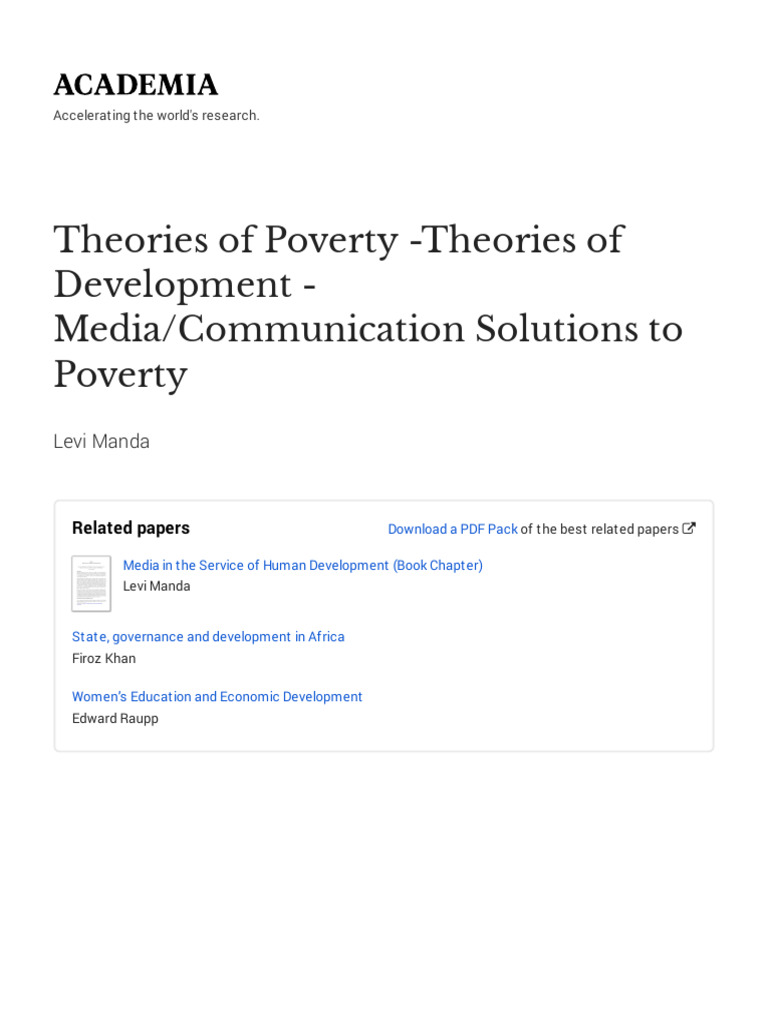 ACADEMIA
Accelerating the world's research.

Theories of Poverty -Theories of Development - Media/Communication Solutions to Poverty

Levi Manda

Related papers

Download a PDF Pack of the best related papers

Media in the Service of Human Development (Book Chapter)
Levi Manda

State, governance and development in Africa
Firoz Khan

Women's Education and Economic Development
Edward Raupp